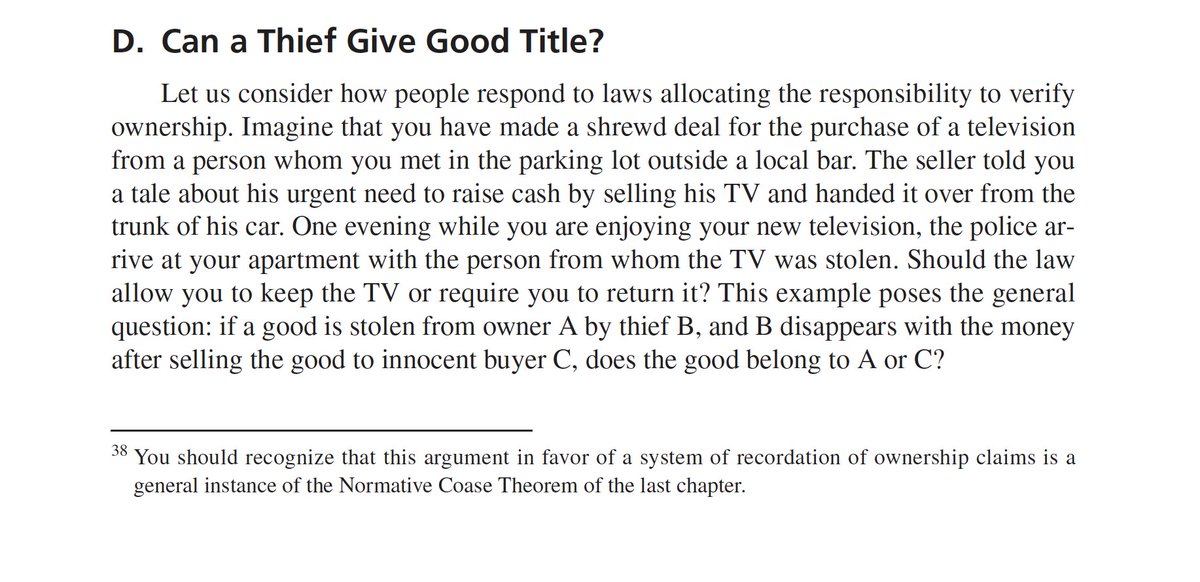 D. Can a Thief Give Good Title?

Let us consider how people respond to laws allocating the responsibility to verify ownership. Imagine that you have made a shrewd deal for the purchase of a television from a person whom you met in the parking lot outside a local bar. The seller told you a tale about his urgent need to raise cash by selling his TV and handed it over from the trunk of his car. One evening while you are enjoying your new television, the police arrive at your apartment with the person from whom the TV was stolen. Should the law allow you to keep the TV or require you to return it? This example poses the general question: if a good is stolen from owner A by thief B, and B disappears with the money after selling the good to innocent buyer C, does the good belong to A or C?

$^{38}$ You should recognize that this argument in favor of a system of recordation of ownership claims is a general instance of the Normative Coase Theorem of the last chapter.